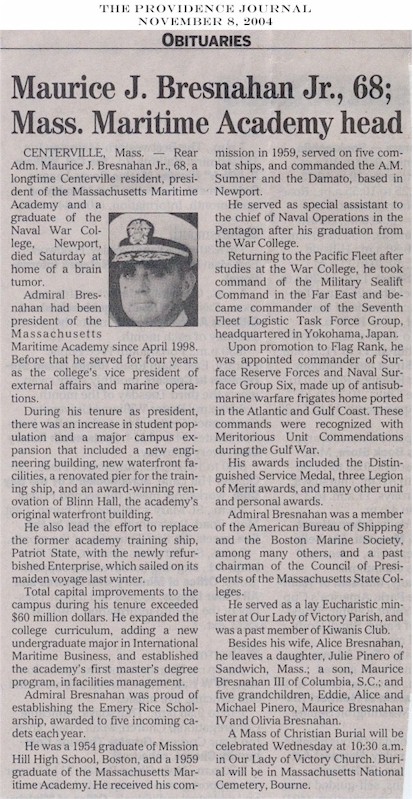 THE PROVIDENCE JOURNAL
NOVEMBER 8, 2004

OBITUARIES

Maurice J. Bresnahan Jr., 68; Mass. Maritime Academy head

CENTERVILLE, Mass. — Rear Adm. Maurice J. Bresnahan Jr., 68, a longtime Centerville resident, president of the Massachusetts Maritime Academy and a graduate of the Naval War College, Newport, died Saturday at home of a brain tumor.

Admiral Bresnahan had been president of the Massachusetts Maritime Academy since April 1998. Before that he served for four years as the college's vice president of external affairs and marine operations.

During his tenure as president, there was an increase in student population and a major campus expansion that included a new engineering building, new waterfront facilities, a renovated pier for the training ship, and an award-winning renovation of Blinn Hall, the academy's original waterfront building.

He also lead the effort to replace the former academy training ship, Patriot State, with the newly refurbished Enterprise, which sailed on its maiden voyage last winter.

Total capital improvements to the campus during his tenure exceeded $60 million dollars. He expanded the college curriculum, adding a new undergraduate major in International Maritime Business, and established the academy's first master's degree program, in facilities management.

Admiral Bresnahan was proud of establishing the Emery Rice Scholarship, awarded to five incoming cadets each year.

He was a 1954 graduate of Mission Hill High School, Boston, and a 1959 graduate of the Massachusetts Maritime Academy. He received his commission in 1959, served on five combat ships, and commanded the A.M. Sumner and the Damato, based in Newport.

He served as special assistant to the chief of Naval Operations in the Pentagon after his graduation from the War College.

Returning to the Pacific Fleet after studies at the War College, he took command of the Military Sealift Command in the Far East and became commander of the Seventh Fleet Logistic Task Force Group, headquartered in Yokohama, Japan.

Upon promotion to Flag Rank, he was appointed commander of Surface Reserve Forces and Naval Surface Group Six, made up of antisubmarine warfare frigates home ported in the Atlantic and Gulf Coast. These commands were recognized with Meritorious Unit Commendations during the Gulf War.

His awards included the Distinguished Service Medal, three Legion of Merit awards, and many other unit and personal awards.

Admiral Bresnahan was a member of the American Bureau of Shipping and the Boston Marine Society, among many others, and a past chairman of the Council of Presidents of the Massachusetts State Colleges.

He served as a lay Eucharistic minister at Our Lady of Victory Parish, and was a past member of Kiwanis Club.

Besides his wife, Alice Bresnahan, he leaves a daughter, Julie Pinero of Sandwich, Mass.; a son, Maurice Bresnahan III of Columbia, S.C.; and five grandchildren, Eddie, Alice and Michael Pinero, Maurice Bresnahan IV and Olivia Bresnahan.

A Mass of Christian Burial will be celebrated Wednesday at 10:30 a.m. in Our Lady of Victory Church. Burial will be in Massachusetts National Cemetery, Bourne.